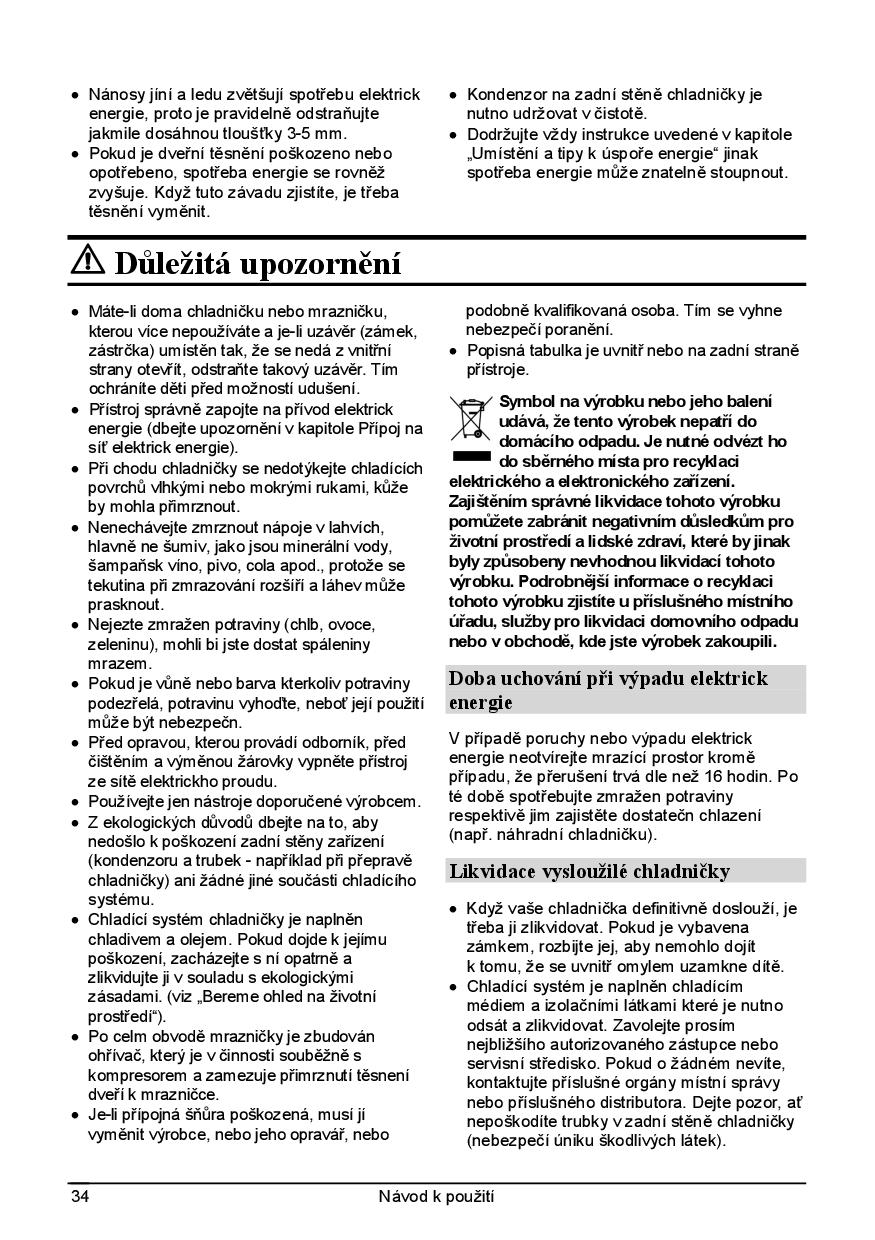 • Nánosy jíní a ledu zvětšují spotřebu elektrick energie, proto je pravidelně odstraňujte jakmile dosáhnou tloušťky 3-5 mm.
• Pokud je dveřní těsnění poškozeno nebo opotřebeno, spotřeba energie se rovněž zvyšuje. Když tuto závadu zjistíte, je třeba těsnění vyměnit.

• Kondenzor na zadní stěně chladničky je nutno udržovat v čistotě.
• Dodržujte vždy instrukce uvedené v kapitole „Umístění a tipy k úspoře energie“ jinak spotřeba energie může znatelně stoupnout.

⚠ Důležitá upozornění

• Máte-li doma chladničku nebo mrazničku, kterou více nepoužíváte a je-li uzávěr (zámek, zástrčka) umístěn tak, že se nedá z vnitřní strany otevřít, odstraňte takový uzávěr. Tím ochráníte děti před možností udušení.
• Přístroj správně zapojte na přívod elektrick energie (dbejte upozornění v kapitole Přípoj na síť elektrick energie).
• Při chodu chladničky se nedotýkejte chladících povrchů vlhkými nebo mokrými rukami, kůže by mohla přimrznout.
• Nenechávejte zmrznout nápoje v lahvích, hlavně ne šumiv, jako jsou minerální vody, šampaňsk víno, pivo, cola apod., protože se tekutina při zmrazování rozšíří a láhev může prasknout.
• Nejezte zmražen potraviny (chlb, ovoce, zeleninu), mohli bi jste dostat spáleniny mrazem.
• Pokud je vůně nebo barva kterkoliv potraviny podezřelá, potravinu vyhoďte, neboť její použití může být nebezpečn.
• Před opravou, kterou provádí odborník, před čištěním a výměnou žárovky vypněte přístroj ze sítě elektrickho proudu.
• Používejte jen nástroje doporučené výrobcem.
• Z ekologických důvodů dbejte na to, aby nedošlo k poškození zadní stěny zařízení (kondenzoru a trubek - například při přepravě chladničky) ani žádné jiné součásti chladícího systému.
• Chladící systém chladničky je naplněn chladivem a olejem. Pokud dojde k jejímu poškození, zacházejte s ní opatrně a zlikvidujte ji v souladu s ekologickými zásadami. (viz „Bereme ohled na životní prostředí“).
• Po celm obvodě mrazničky je zbudován ohřívač, který je v činnosti souběžně s kompresorem a zamezuje přimrznutí těsnení dveří k mrazničce.
• Je-li přípojná šňůra poškozená, musí jí vyměnit výrobce, nebo jeho opravář, nebo podobně kvalifikovaná osoba. Tím se vyhne nebezpečí poranění.
• Popisná tabulka je uvnitř nebo na zadní straně přístroje.

Symbol na výrobku nebo jeho balení udává, že tento výrobek nepatří do domácího odpadu. Je nutné odvézt ho do sběrného místa pro recyklaci elektrického a elektronického zařízení. Zajištěním správné likvidace tohoto výrobku pomůžete zabránit negativním důsledkům pro životní prostředí a lidské zdraví, které by jinak byly způsobeny nevhodnou likvidací tohoto výrobku. Podrobnější informace o recyklaci tohoto výrobku zjistíte u příslušného místního úřadu, služby pro likvidaci domovního odpadu nebo v obchodě, kde jste výrobek zakoupili.

Doba uchování při výpadu elektrick energie

V případě poruchy nebo výpadu elektrick energie neotvírejte mrazící prostor kromě případu, že přerušení trvá dle než 16 hodin. Po té době spotřebujte zmražen potraviny respektivě jim zajistěte dostatečn chlazení (např. náhradní chladničku).

Likvidace vysloužilé chladničky

• Když vaše chladnička definitivně doslouží, je třeba ji zlikvidovat. Pokud je vybavena zámkem, rozbijte jej, aby nemohlo dojít k tomu, že se uvnitř omylem uzamkne dítě.
• Chladící systém je naplněn chladícím médiem a izolačními látkami které je nutno odsát a zlikvidovat. Zavolejte prosím nejbližšího autorizovaného zástupce nebo servisní středisko. Pokud o žádném nevíte, kontaktujte příslušné orgány místní správy nebo příslušného distributora. Dejte pozor, ať nepoškodíte trubky v zadní stěně chladničky (nebezpečí úniku škodlivých látek).

34 Návod k použití